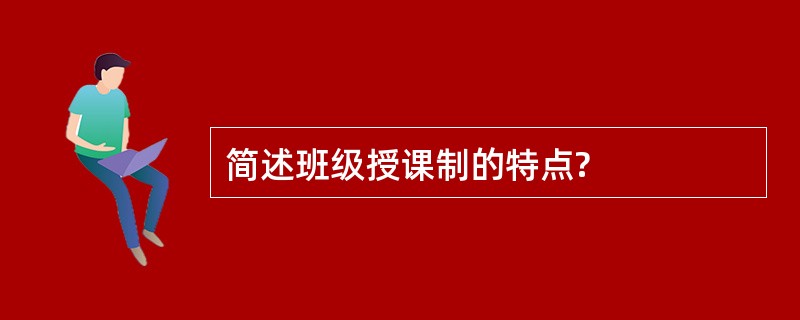 简述班级授课制的特点?